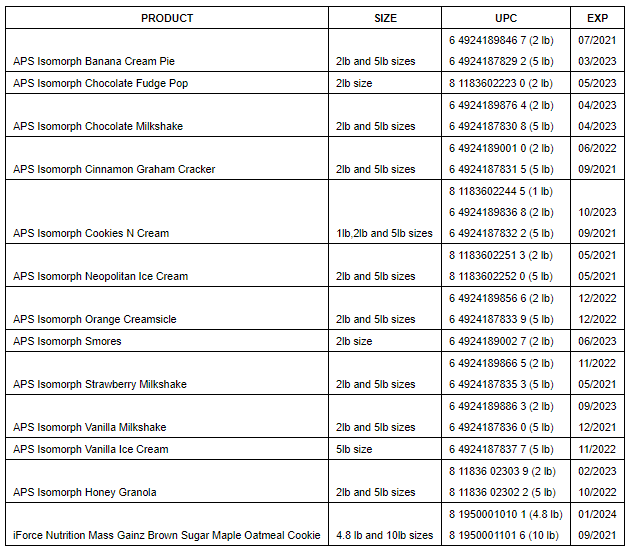 | PRODUCT | SIZE | UPC | EXP |
|---|---|---|---|
| APS Isomorph Banana Cream Pie | 2lb and 5lb sizes | 6 4924189846 7 (2 lb) 6 4924187829 2 (5 lb) | 07/2021 03/2023 |
| APS Isomorph Chocolate Fudge Pop | 2lb size | 8 1183602223 0 (2 lb) | 05/2023 |
| APS Isomorph Chocolate Milkshake | 2lb and 5lb sizes | 6 4924189876 4 (2 lb) 6 4924187830 8 (5 lb) | 04/2023 04/2023 |
| APS Isomorph Cinnamon Graham Cracker | 2lb and 5lb sizes | 6 4924189001 0 (2 lb) 6 4924187831 5 (5 lb) | 06/2022 09/2021 |
| APS Isomorph Cookies N Cream | 1lb,2lb and 5lb sizes | 8 1183602244 5 (1 lb) 6 4924189836 8 (2 lb) 6 4924187832 2 (5 lb) | 10/2023 09/2021 |
| APS Isomorph Neopolitan Ice Cream | 2lb and 5lb sizes | 8 1183602251 3 (2 lb) 8 1183602252 0 (5 lb) | 05/2021 05/2021 |
| APS Isomorph Orange Creamsicle | 2lb and 5lb sizes | 6 4924189856 6 (2 lb) 6 4924187833 9 (5 lb) | 12/2022 12/2022 |
| APS Isomorph Smores | 2lb size | 6 4924189002 7 (2 lb) | 06/2023 |
| APS Isomorph Strawberry Milkshake | 2lb and 5lb sizes | 6 4924189866 5 (2 lb) 6 4924187835 3 (5 lb) | 11/2022 05/2021 |
| APS Isomorph Vanilla Milkshake | 2lb and 5lb sizes | 6 4924189886 3 (2 lb) 6 4924187836 0 (5 lb) | 09/2023 12/2021 |
| APS Isomorph Vanilla Ice Cream | 5lb size | 6 4924187837 7 (5 lb) | 11/2022 |
| APS Isomorph Honey Granola | 2lb and 5lb sizes | 8 11836 02303 9 (2 lb) 8 11836 02302 2 (5 lb) | 02/2023 10/2022 |
| iForce Nutrition Mass Gainz Brown Sugar Maple Oatmeal Cookie | 4.8 lb and 10lb sizes | 8 1950001010 1 (4.8 lb) 8 1950001101 6 (10 lb) | 01/2024 09/2021 |